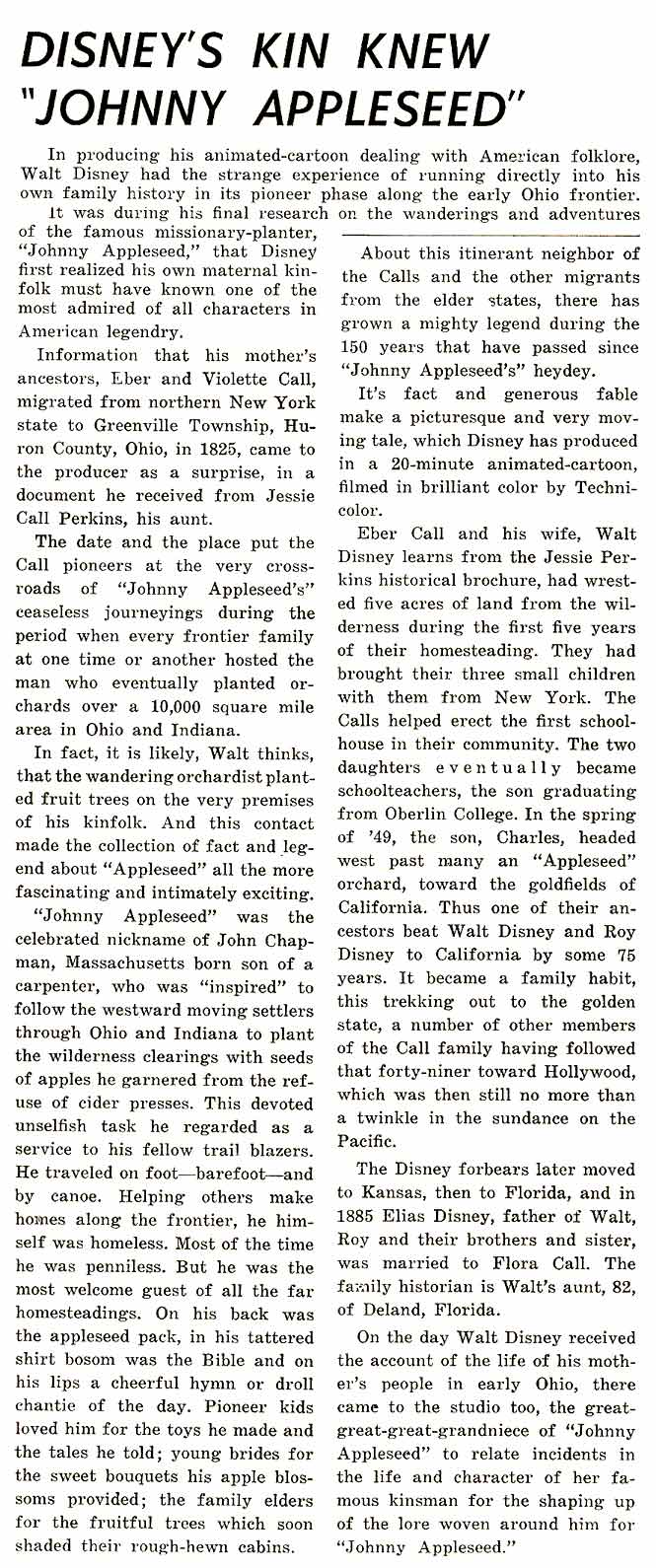 DISNEY'S KIN KNEW "JOHNNY APPLESEED"

In producing his animated-cartoon dealing with American folklore, Walt Disney had the strange experience of running directly into his own family history in its pioneer phase along the early Ohio frontier.

It was during his final research on the wanderings and adventures of the famous missionary-planter, "Johnny Appleseed," that Disney first realized his own maternal kinfolk must have known one of the most admired of all characters in American legendry.

Information that his mother's ancestors, Eber and Violette Call, migrated from northern New York state to Greenville Township, Huron County, Ohio, in 1825, came to the producer as a surprise, in a document he received from Jessie Call Perkins, his aunt.

The date and the place put the Call pioneers at the very crossroads of "Johnny Appleseed's" ceaseless journeyings during the period when every frontier family at one time or another hosted the man who eventually planted orchards over a 10,000 square mile area in Ohio and Indiana.

In fact, it is likely, Walt thinks, that the wandering orchardist planted fruit trees on the very premises of his kinfolk. And this contact made the collection of fact and legend about "Appleseed" all the more fascinating and intimately exciting.

"Johnny Appleseed" was the celebrated nickname of John Chapman, Massachusetts born son of a carpenter, who was "inspired" to follow the westward moving settlers through Ohio and Indiana to plant the wilderness clearings with seeds of apples he garnered from the refuse of cider presses. This devoted unselfish task he regarded as a service to his fellow trail blazers. He traveled on foot—barefoot—and by canoe. Helping others make homes along the frontier, he himself was homeless. Most of the time he was penniless. But he was the most welcome guest of all the far homesteadings. On his back was the appleseed pack, in his tattered shirt bosom was the Bible and on his lips a cheerful hymn or droll chantie of the day. Pioneer kids loved him for the toys he made and the tales he told; young brides for the sweet bouquets his apple blossoms provided; the family elders for the fruitful trees which soon shaded their rough-hewn cabins.

About this itinerant neighbor of the Calls and the other migrants from the elder states, there has grown a mighty legend during the 150 years that have passed since "Johnny Appleseed's" heydey.

It's fact and generous fable make a picturesque and very moving tale, which Disney has produced in a 20-minute animated-cartoon, filmed in brilliant color by Technicolor.

Eber Call and his wife, Walt Disney learns from the Jessie Perkins historical brochure, had wrested five acres of land from the wilderness during the first five years of their homesteading. They had brought their three small children with them from New York. The Calls helped erect the first schoolhouse in their community. The two daughters eventually became schoolteachers, the son graduating from Oberlin College. In the spring of '49, the son, Charles, headed west past many an "Appleseed" orchard, toward the goldfields of California. Thus one of their ancestors beat Walt Disney and Roy Disney to California by some 75 years. It became a family habit, this trekking out to the golden state, a number of other members of the Call family having followed that forty-niner toward Hollywood, which was then still no more than a twinkle in the sundance on the Pacific.

The Disney forbears later moved to Kansas, then to Florida, and in 1885 Elias Disney, father of Walt, Roy and their brothers and sister, was married to Flora Call. The family historian is Walt's aunt, 82, of Deland, Florida.

On the day Walt Disney received the account of the life of his mother's people in early Ohio, there came to the studio too, the great-great-great-grandniece of "Johnny Appleseed" to relate incidents in the life and character of her famous kinsman for the shaping up of the lore woven around him for "Johnny Appleseed."